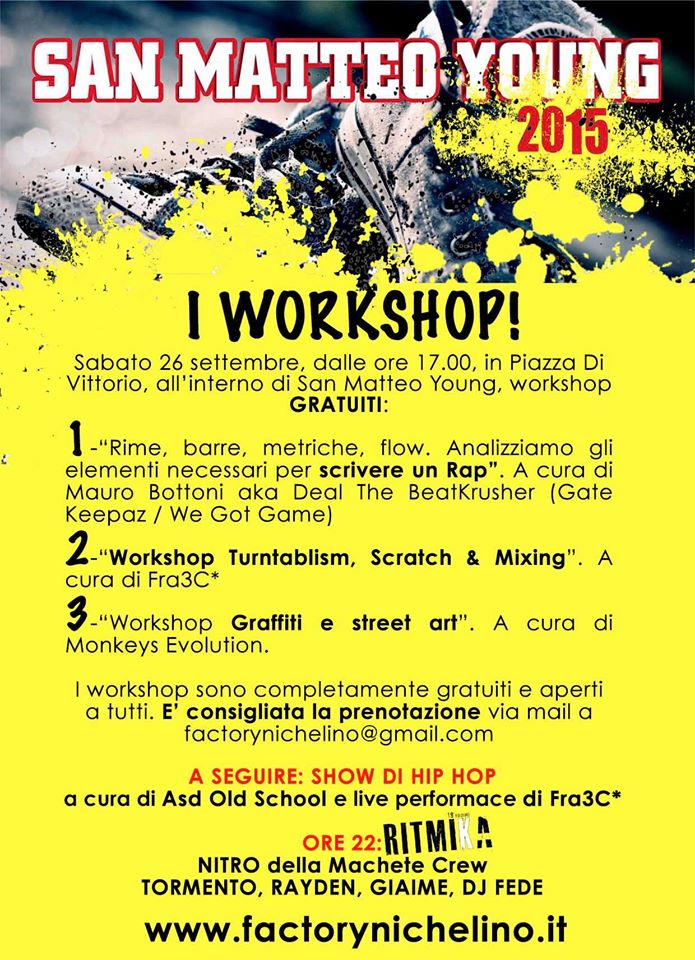 SAN MATTEO YOUNG
2015

I WORKSHOP!

Sabato 26 settembre, dalle ore 17.00, in Piazza Di Vittorio, all'interno di San Matteo Young, workshop GRATUITI:

1-"Rime, barre, metriche, flow. Analizziamo gli elementi necessari per scrivere un Rap". A cura di Mauro Bottoni aka Deal The BeatKrusher (Gate Keepaz / We Got Game)

2-"Workshop Turntablism, Scratch & Mixing". A cura di Fra3C*

3-"Workshop Graffiti e street art". A cura di Monkeys Evolution.

I workshop sono completamente gratuiti e aperti a tutti. E' consigliata la prenotazione via mail a factorynichelino@gmail.com

A SEGUIRE: SHOW DI HIP HOP
a cura di Asd Old School e live performace di Fra3C*

ORE 22: RITMIKA
NITRO della Machete Crew
TORMENTO, RAYDEN, GIAIME, DJ FEDE

www.factorynichelino.it